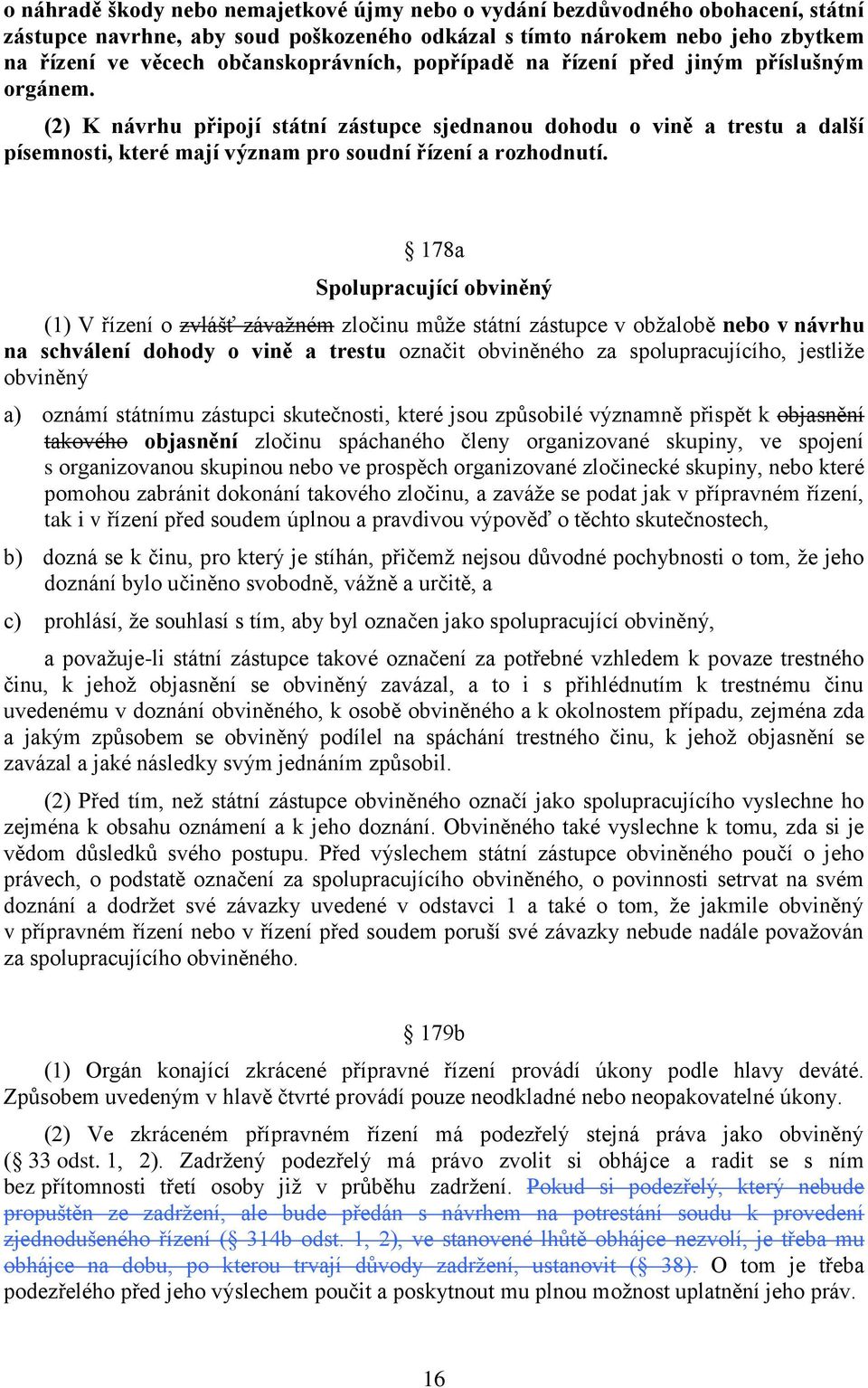 o náhradě škody nebo nemajetkové újmy nebo o vydání bezdůvodného obohacení, státní zástupce navrhne, aby soud poškozeného odkázal s tímto nárokem nebo jeho zbytkem na řízení ve věcech občanskoprávních, popřípadě na řízení před jiným příslušným orgánem.

(2) K návrhu připojí státní zástupce sjednanou dohodu o vině a trestu a další písemnosti, které mají význam pro soudní řízení a rozhodnutí.

§ 178a

Spolupracující obviněný

(1) V řízení o zvlášť závažném zločinu může státní zástupce v obžalobě nebo v návrhu na schválení dohody o vině a trestu označit obviněného za spolupracujícího, jestliže obviněný

a) oznámí státnímu zástupci skutečnosti, které jsou způsobilé významně přispět k objasnění takového objasnění zločinu spáchaného členy organizované skupiny, ve spojení s organizovanou skupinou nebo ve prospěch organizované zločinecké skupiny, nebo které pomohou zabránit dokonání takového zločinu, a zaváže se podat jak v přípravném řízení, tak i v řízení před soudem úplnou a pravdivou výpověď o těchto skutečnostech,

b) dozná se k činu, pro který je stíhán, přičemž nejsou důvodné pochybnosti o tom, že jeho doznání bylo učiněno svobodně, vážně a určitě, a

c) prohlásí, že souhlasí s tím, aby byl označen jako spolupracující obviněný,

a považuje-li státní zástupce takové označení za potřebné vzhledem k povaze trestného činu, k jehož objasnění se obviněný zavázal, a to i s přihlédnutím k trestnému činu uvedenému v doznání obviněného, k osobě obviněného a k okolnostem případu, zejména zda a jakým způsobem se obviněný podílel na spáchání trestného činu, k jehož objasnění se zavázal a jaké následky svým jednáním způsobil.

(2) Před tím, než státní zástupce obviněného označí jako spolupracujícího vyslechne ho zejména k obsahu oznámení a k jeho doznání. Obviněného také vyslechne k tomu, zda si je vědom důsledků svého postupu. Před výslechem státní zástupce obviněného poučí o jeho právech, o podstatě označení za spolupracujícího obviněného, o povinnosti setrvat na svém doznání a dodržet své závazky uvedené v odstavci 1 a také o tom, že jakmile obviněný v přípravném řízení nebo v řízení před soudem poruší své závazky nebude nadále považován za spolupracujícího obviněného.

§ 179b

(1) Orgán konající zkrácené přípravné řízení provádí úkony podle hlavy deváté. Způsobem uvedeným v hlavě čtvrté provádí pouze neodkladné nebo neopakovatelné úkony.

(2) Ve zkráceném přípravném řízení má podezřelý stejná práva jako obviněný (§ 33 odst. 1, 2). Zadržený podezřelý má právo zvolit si obhájce a radit se s ním bez přítomnosti třetí osoby již v průběhu zadržení. Pokud si podezřelý, který nebude propuštěn ze zadržení, ale bude předán s návrhem na potrestání soudu k provedení zjednodušeného řízení (§ 314b odst. 1, 2), ve stanovené lhůtě obhájce nezvolí, je třeba mu obhájce na dobu, po kterou trvají důvody zadržení, ustanovit (§ 38). O tom je třeba podezřelého před jeho výslechem poučit a poskytnout mu plnou možnost uplatnění jeho práv.

16